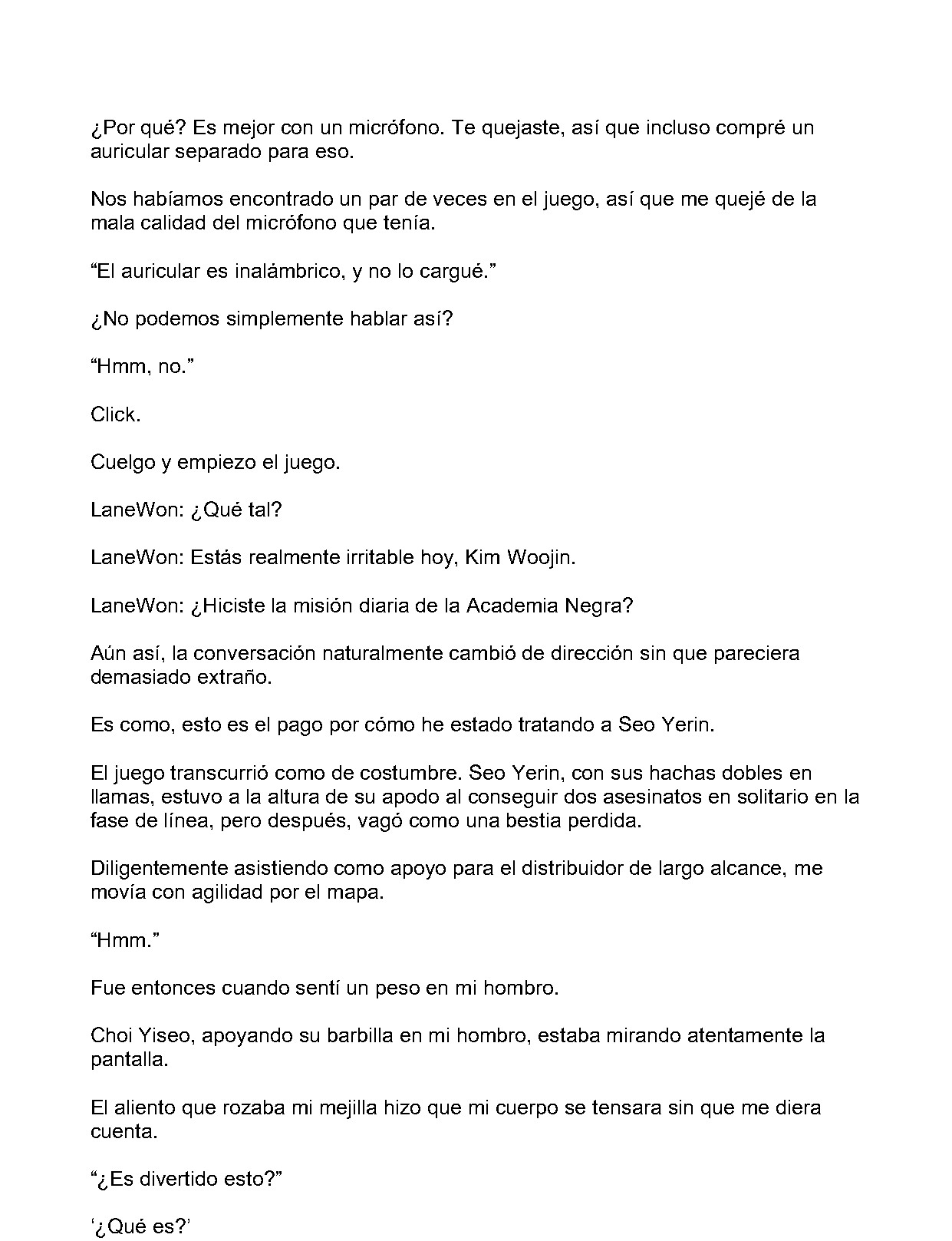 ¿Por qué? Es mejor con un micrófono. Te quejaste, así que incluso compré un auricular separado para eso.

Nos habíamos encontrado un par de veces en el juego, así que me quejé de la mala calidad del micrófono que tenía.

"El auricular es inalámbrico, y no lo cargué."

¿No podemos simplemente hablar así?

"Hmm, no."

Click.

Cuelgo y empiezo el juego.

LaneWon: ¿Qué tal?

LaneWon: Estás realmente irritable hoy, Kim Woojin.

LaneWon: ¿Hiciste la misión diaria de la Academia Negra?

Aún así, la conversación naturalmente cambió de dirección sin que pareciera demasiado extraño.

Es como, esto es el pago por cómo he estado tratando a Seo Yerin.

El juego transcurrió como de costumbre. Seo Yerin, con sus hachas dobles en llamas, estuvo a la altura de su apodo al conseguir dos asesinatos en solitario en la fase de línea, pero después, vagó como una bestia perdida.

Diligentemente asistiendo como apoyo para el distribuidor de largo alcance, me movía con agilidad por el mapa.

"Hmm."

Fue entonces cuando sentí un peso en mi hombro.

Choi Yiseo, apoyando su barbilla en mi hombro, estaba mirando atentamente la pantalla.

El aliento que rozaba mi mejilla hizo que mi cuerpo se tensara sin que me diera cuenta.

"¿Es divertido esto?"

'¿Qué es?'